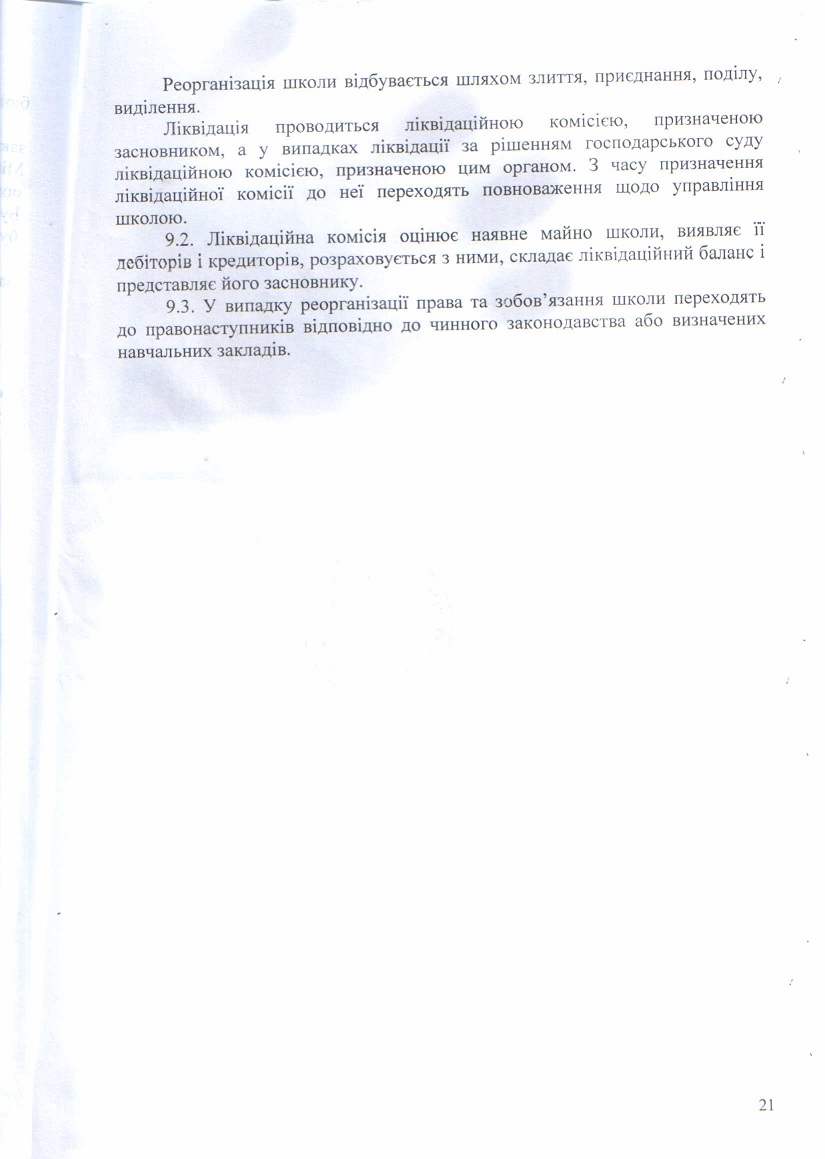 Реорганізація школи відбувається шляхом злиття, приєднання, поділу, виділення.

Ліквідація проводиться ліквідаційною комісією, призначеною засновником, а у випадках ліквідації за рішенням господарського суду ліквідаційною комісією, призначеною цим органом. З часу призначення ліквідаційної комісії до неї переходять повноваження щодо управління школою.

9.2. Ліквідаційна комісія оцінює наявне майно школи, виявляє її дебіторів і кредиторів, розраховується з ними, складає ліквідаційний баланс і представляє його засновнику.

9.3. У випадку реорганізації права та зобов'язання школи переходять до правонаступників відповідно до чинного законодавства або визначених навчальних закладів.

21